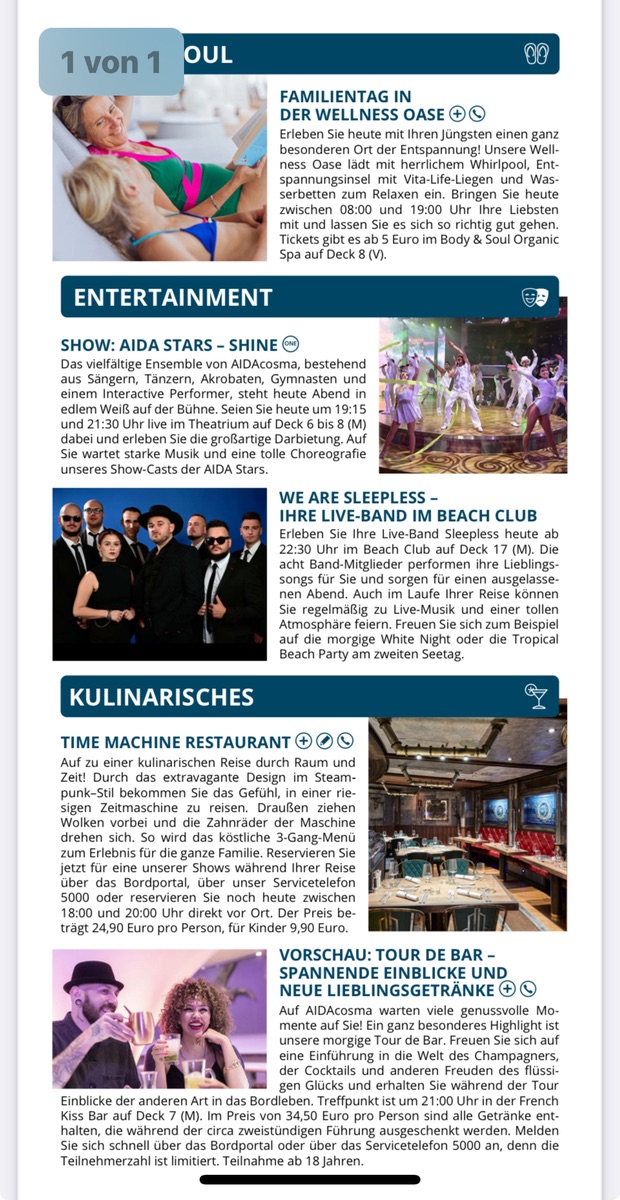 1 von 1

OUL

FAMILIENTAG IN DER WELLNESS OASE

Erleben Sie heute mit Ihren Jüngsten einen ganz besonderen Ort der Entspannung! Unsere Wellness Oase lädt mit herrlichem Whirlpool, Entspannungsinsel mit Vita-Life-Liegen und Wasserbetten zum Relaxen ein. Bringen Sie heute zwischen 08:00 und 19:00 Uhr Ihre Liebsten mit und lassen Sie es sich so richtig gut gehen. Tickets gibt es ab 5 Euro im Body & Soul Organic Spa auf Deck 8 (V).

ENTERTAINMENT

SHOW: AIDA STARS – SHINE ONE

Das vielfältige Ensemble von AIDAcosma, bestehend aus Sängern, Tänzern, Akrobaten, Gymnasten und einem Interactive Performer, steht heute Abend in edlem Weiß auf der Bühne. Seien Sie heute um 19:15 und 21:30 Uhr live im Theatrium auf Deck 6 bis 8 (M) dabei und erleben Sie die großartige Darbietung. Auf Sie wartet starke Musik und eine tolle Choreografie unseres Show-Casts der AIDA Stars.

WE ARE SLEEPLESS – IHRE LIVE-BAND IM BEACH CLUB

Erleben Sie Ihre Live-Band Sleepless heute ab 22:30 Uhr im Beach Club auf Deck 17 (M). Die acht Band-Mitglieder performen ihre Lieblingssongs für Sie und sorgen für einen ausgelassenen Abend. Auch im Laufe Ihrer Reise können Sie regelmäßig zu Live-Musik und einer tollen Atmosphäre feiern. Freuen Sie sich zum Beispiel auf die morgige White Night oder die Tropical Beach Party am zweiten Seetag.

KULINARISCHES

TIME MACHINE RESTAURANT

Auf zu einer kulinarischen Reise durch Raum und Zeit! Durch das extravagante Design im Steampunk–Stil bekommen Sie das Gefühl, in einer riesigen Zeitmaschine zu reisen. Draußen ziehen Wolken vorbei und die Zahnräder der Maschine drehen sich. So wird das köstliche 3-Gang-Menü zum Erlebnis für die ganze Familie. Reservieren Sie jetzt für eine unserer Shows während Ihrer Reise über das Bordportal, über unser Servicetelefon 5000 oder reservieren Sie noch heute zwischen 18:00 und 20:00 Uhr direkt vor Ort. Der Preis beträgt 24,90 Euro pro Person, für Kinder 9,90 Euro.

VORSCHAU: TOUR DE BAR – SPANNENDE EINBLICKE UND NEUE LIEBLINGSGETRÄNKE

Auf AIDAcosma warten viele genussvolle Momente auf Sie! Ein ganz besonderes Highlight ist unsere morgige Tour de Bar. Freuen Sie sich auf eine Einführung in die Welt des Champagners, der Cocktails und anderen Freuden des flüssigen Glücks und erhalten Sie während der Tour Einblicke der anderen Art in das Bordleben. Treffpunkt ist um 21:00 Uhr in der French Kiss Bar auf Deck 7 (M). Im Preis von 34,50 Euro pro Person sind alle Getränke enthalten, die während der circa zweistündigen Führung ausgeschenkt werden. Melden Sie sich schnell über das Bordportal oder über das Servicetelefon 5000 an, denn die Teilnehmerzahl ist limitiert. Teilnahme ab 18 Jahren.